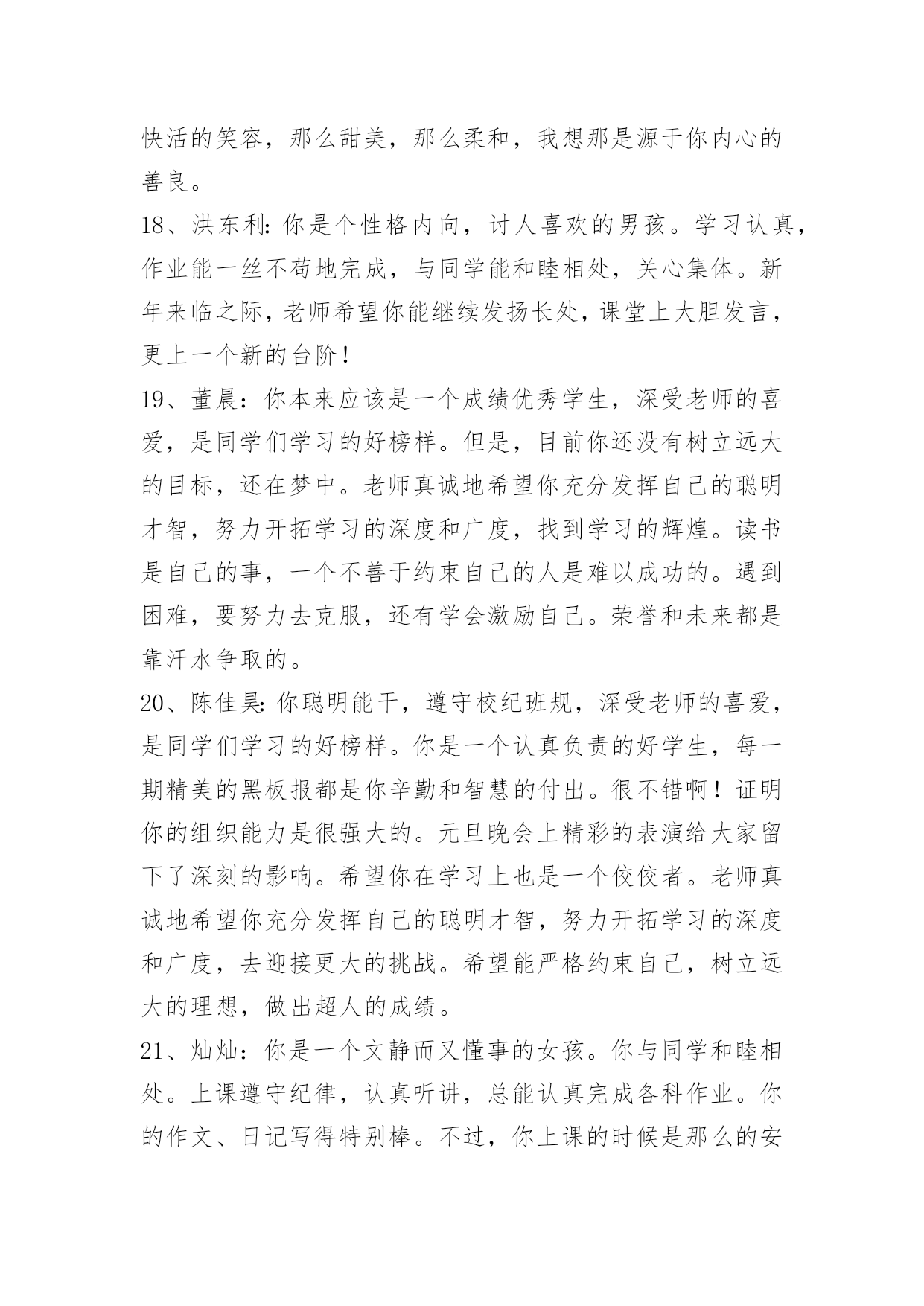 快活的笑容，那么甜美，那么柔和，我想那是源于你内心的善良。

18、洪东利:你是个性格内向，讨人喜欢的男孩。学习认真，作业能一丝不苟地完成，与同学能和睦相处，关心集体。新年来临之际，老师希望你能继续发扬长处，课堂上大胆发言，更上一个新的台阶!

19、董晨：你本来应该是一个成绩优秀学生，深受老师的喜爱，是同学们学习的好榜样。但是，目前你还没有树立远大的目标，还在梦中。老师真诚地希望你充分发挥自己的聪明才智，努力开拓学习的深度和广度，找到学习的辉煌。读书是自己的事，一个不善于约束自己的人是难以成功的。遇到困难，要努力去克服，还有学会激励自己。荣誉和未来都是靠汗水争取的。

20、陈佳昊:你聪明能干，遵守校纪班规，深受老师的喜爱，是同学们学习的好榜样。你是一个认真负责的好学生，每一期精美的黑板报都是你辛勤和智慧的付出。很不错啊！证明你的组织能力是很强大的。元旦晚会上精彩的表演给大家留下了深刻的影响。希望你在学习上也是一个佼佼者。老师真诚地希望你充分发挥自己的聪明才智，努力开拓学习的深度和广度，去迎接更大的挑战。希望能严格约束自己，树立远大的理想，做出超人的成绩。

21、灿灿：你是一个文静而又懂事的女孩。你与同学和睦相处。上课遵守纪律，认真听讲，总能认真完成各科作业。你的作文、日记写得特别棒。不过，你上课的时候是那么的安